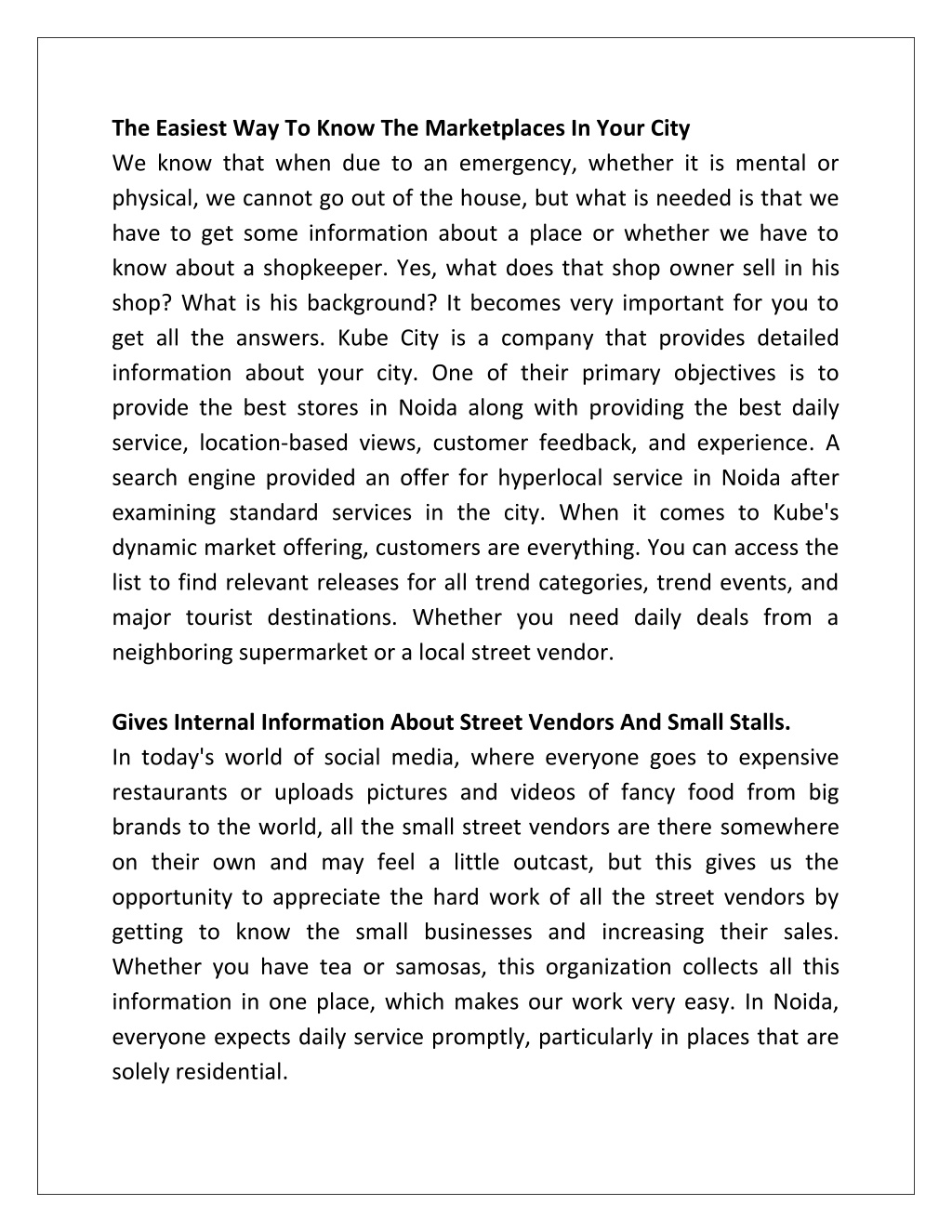 The Easiest Way To Know The Marketplaces In Your City
We know that when due to an emergency, whether it is mental or physical, we cannot go out of the house, but what is needed is that we have to get some information about a place or whether we have to know about a shopkeeper. Yes, what does that shop owner sell in his shop? What is his background? It becomes very important for you to get all the answers. Kube City is a company that provides detailed information about your city. One of their primary objectives is to provide the best stores in Noida along with providing the best daily service, location-based views, customer feedback, and experience. A search engine provided an offer for hyperlocal service in Noida after examining standard services in the city. When it comes to Kube's dynamic market offering, customers are everything. You can access the list to find relevant releases for all trend categories, trend events, and major tourist destinations. Whether you need daily deals from a neighboring supermarket or a local street vendor.

Gives Internal Information About Street Vendors And Small Stalls.
In today's world of social media, where everyone goes to expensive restaurants or uploads pictures and videos of fancy food from big brands to the world, all the small street vendors are there somewhere on their own and may feel a little outcast, but this gives us the opportunity to appreciate the hard work of all the street vendors by getting to know the small businesses and increasing their sales. Whether you have tea or samosas, this organization collects all this information in one place, which makes our work very easy. In Noida, everyone expects daily service promptly, particularly in places that are solely residential.